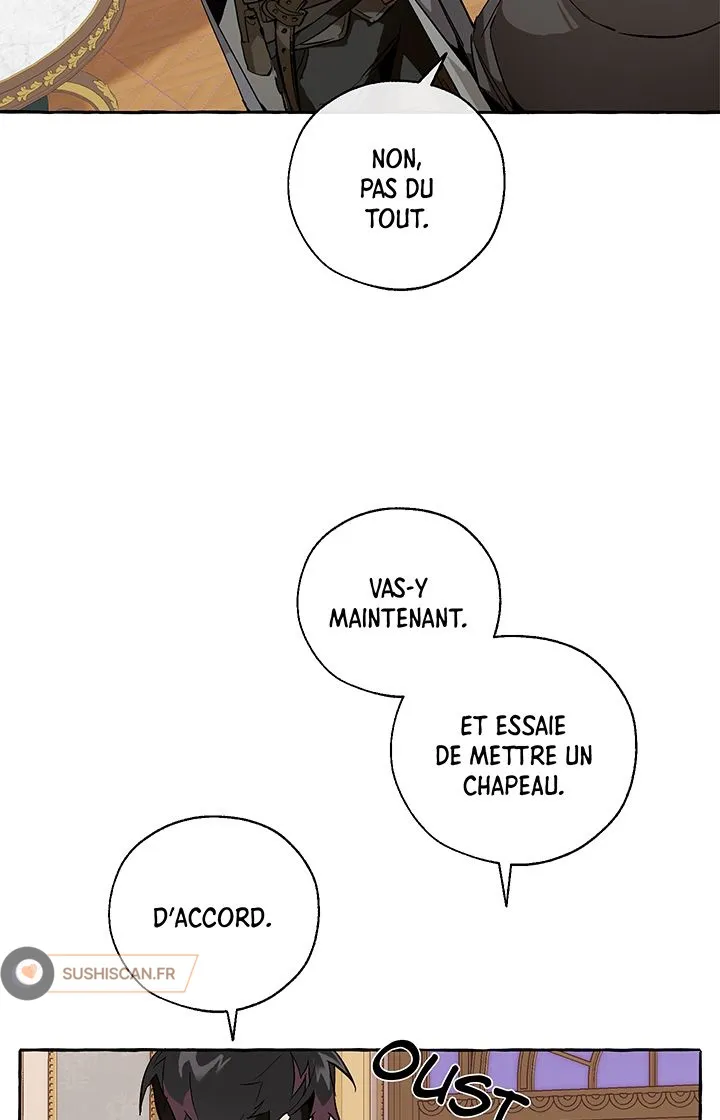 NON, PAS DU TOUT.

VAS-Y MAINTENANT.

ET ESSAIE DE METTRE UN CHAPEAU.

D'ACCORD.

OUST

SUSHISCAN.FR